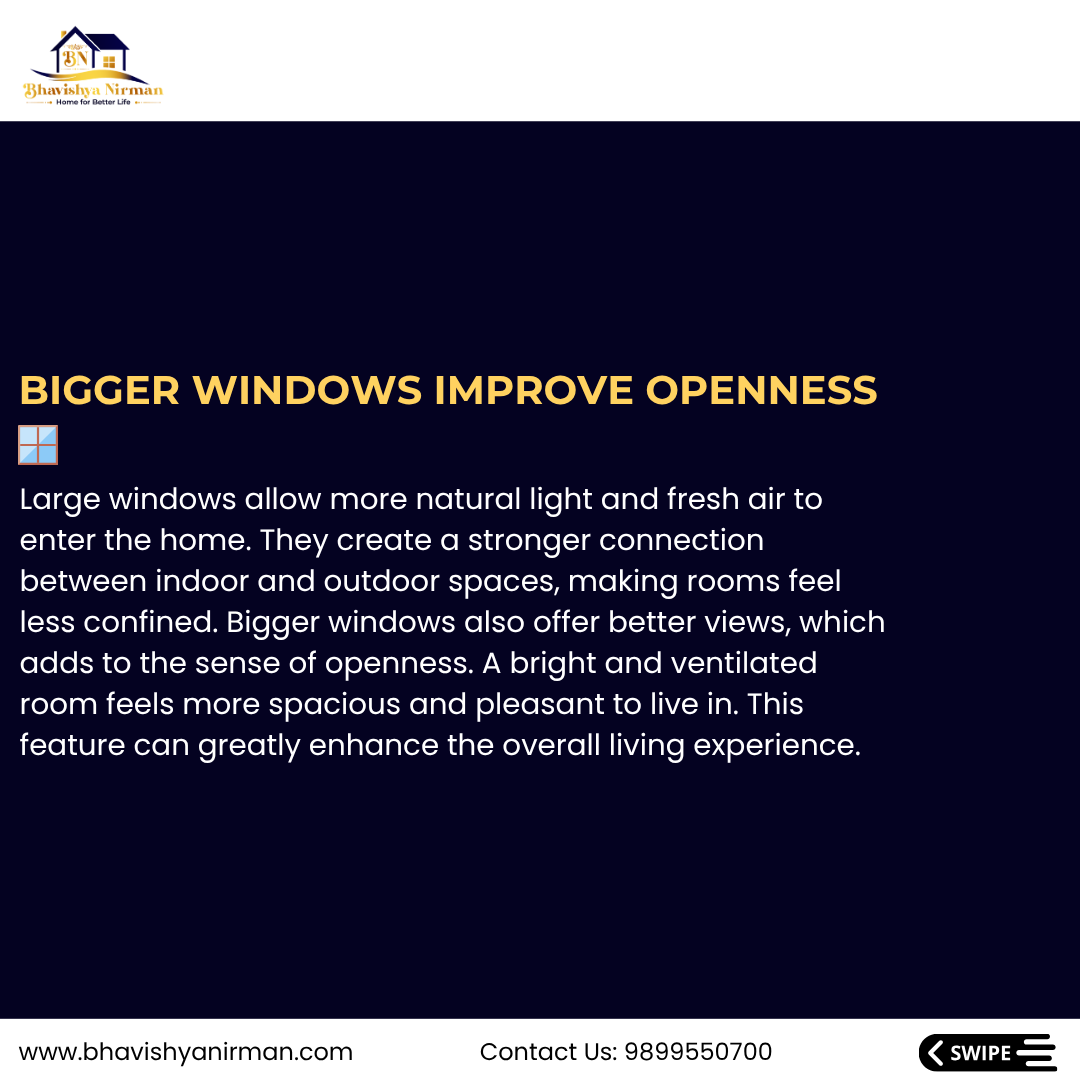 BN
Bhavishya Nirman
Home for Better Life

BIGGER WINDOWS IMPROVE OPENNESS

Large windows allow more natural light and fresh air to enter the home. They create a stronger connection between indoor and outdoor spaces, making rooms feel less confined. Bigger windows also offer better views, which adds to the sense of openness. A bright and ventilated room feels more spacious and pleasant to live in. This feature can greatly enhance the overall living experience.

www.bhavishyanirman.com Contact Us: 9899550700 SWIPE